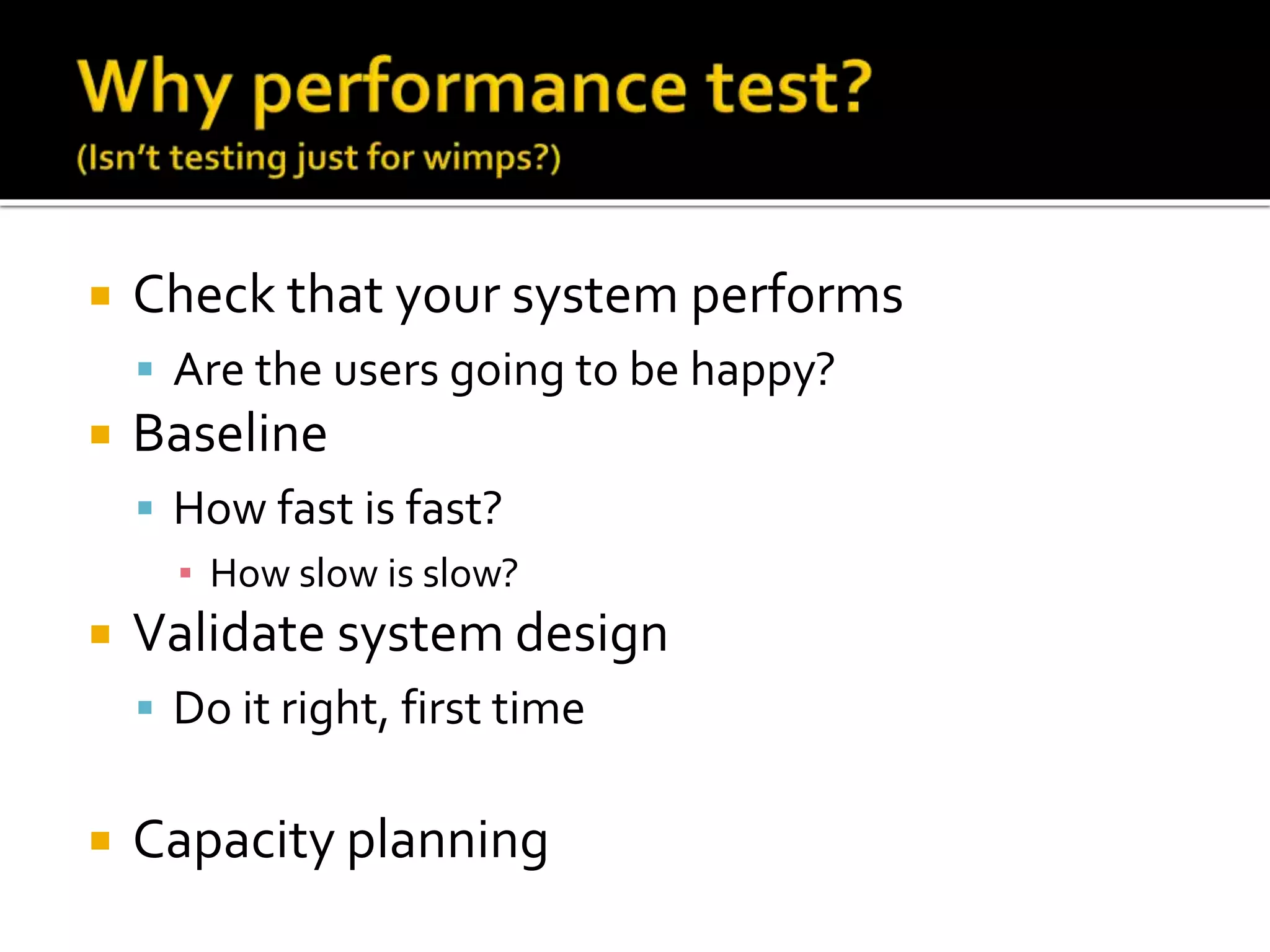 Why performance test?
(Isn't testing just for wimps?)

- Check that your system performs
  - Are the users going to be happy?
- Baseline
  - How fast is fast?
    - How slow is slow?
- Validate system design
  - Do it right, first time

- Capacity planning